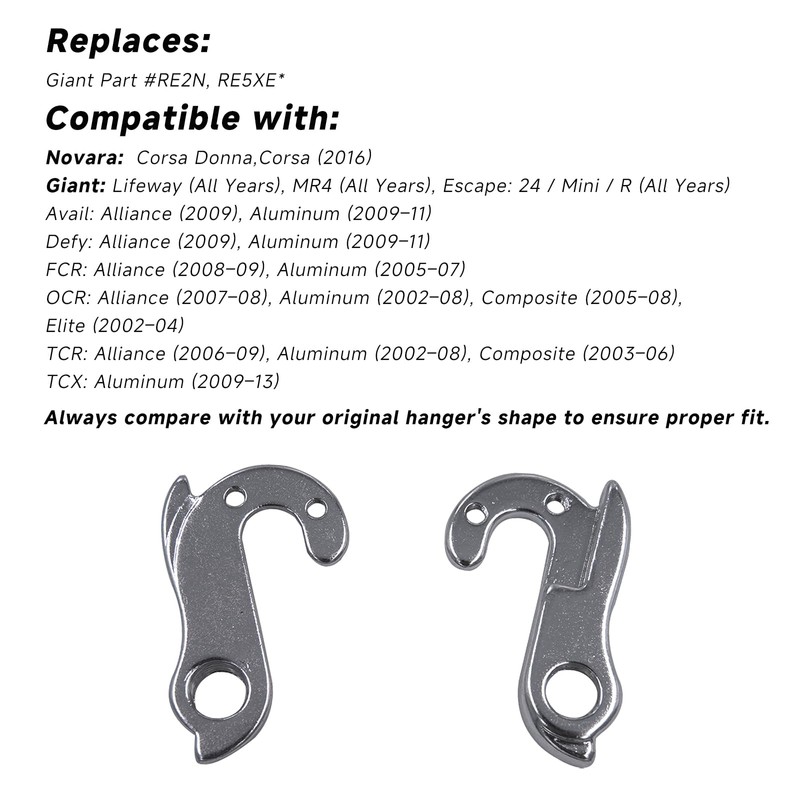 Replaces:

Giant Part #RE2N, RE5XE*

Compatible with:

Novara: Corsa Donna,Corsa (2016)
Giant: Lifeway (All Years), MR4 (All Years), Escape: 24 / Mini / R (All Years)
Avail: Alliance (2009), Aluminum (2009–11)
Defy: Alliance (2009), Aluminum (2009–11)
FCR: Alliance (2008–09), Aluminum (2005–07)
OCR: Alliance (2007–08), Aluminum (2002–08), Composite (2005–08), Elite (2002–04)
TCR: Alliance (2006–09), Aluminum (2002–08), Composite (2003–06)
TCX: Aluminum (2009–13)

Always compare with your original hanger's shape to ensure proper fit.